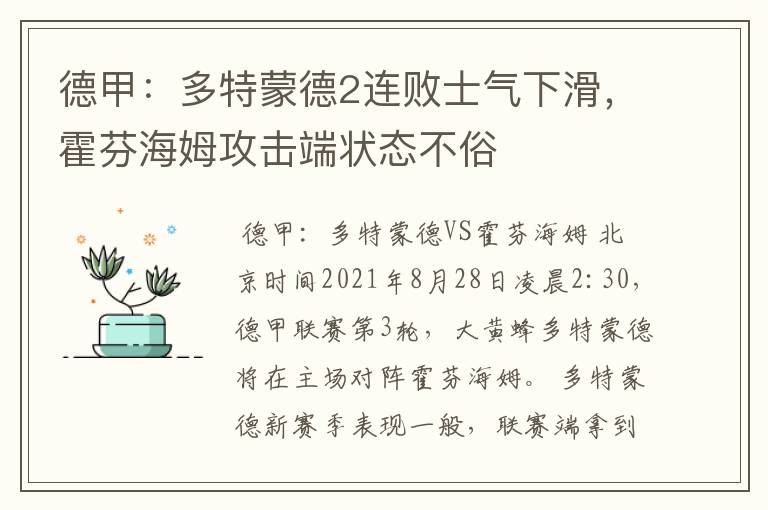 德甲：多特蒙德2连败士气下滑，霍芬海姆攻击端状态不俗

德甲：多特蒙德VS霍芬海姆 北京时间2021年8月28日凌晨2:30，德甲联赛第3轮，大黄蜂多特蒙德将在主场对阵霍芬海姆。多特蒙德新赛季表现一般，联赛端拿到